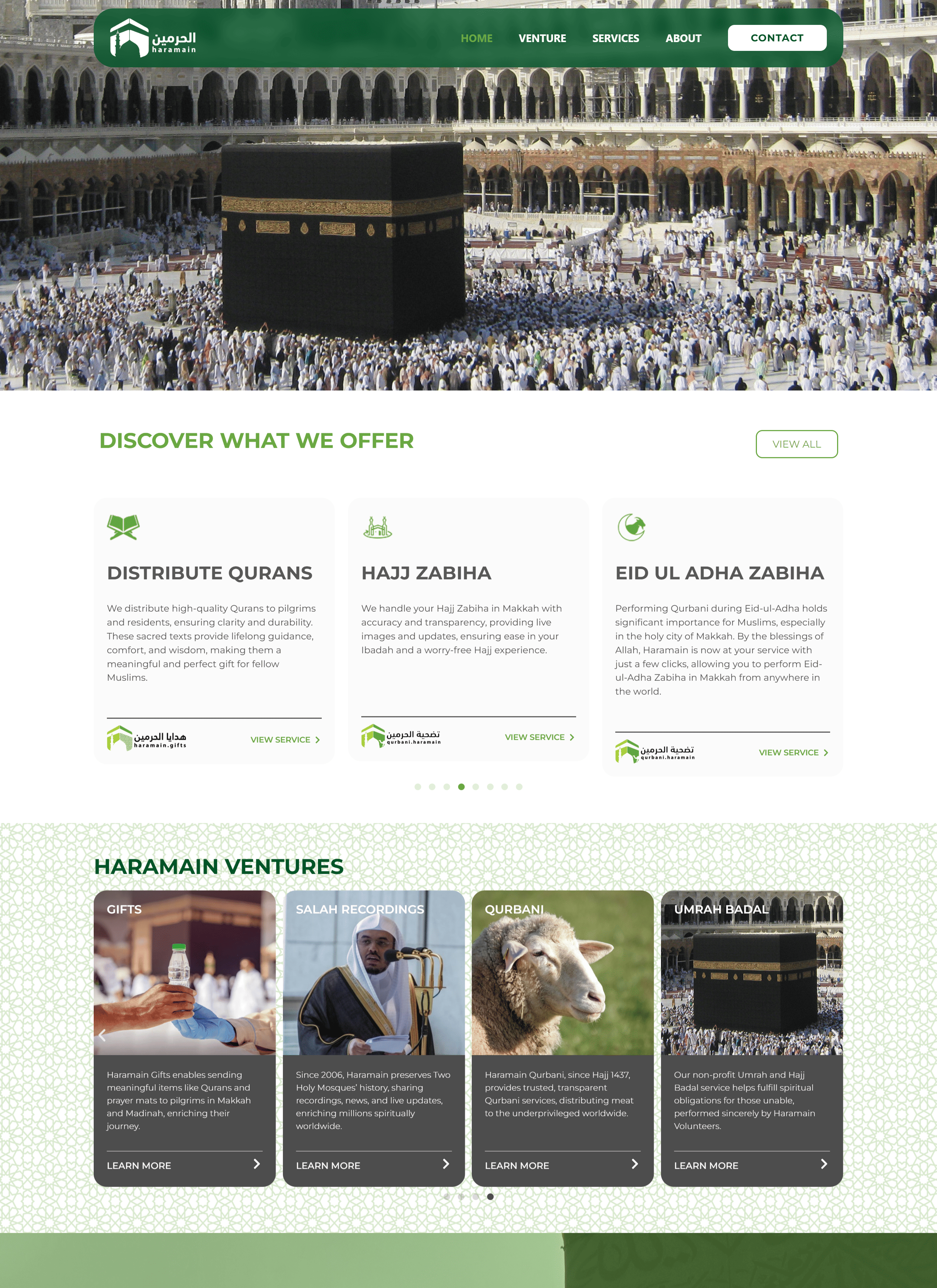 الحرمين
haramain

HOME VENTURE SERVICES ABOUT CONTACT

DISCOVER WHAT WE OFFER

VIEW ALL

DISTRIBUTE QURANS

We distribute high-quality Qurans to pilgrims and residents, ensuring clarity and durability. These sacred texts provide lifelong guidance, comfort, and wisdom, making them a meaningful and perfect gift for fellow Muslims.

هدايا الحرمين
haramain.gifts

VIEW SERVICE

HAJJ ZABIHA

We handle your Hajj Zabiha in Makkah with accuracy and transparency, providing live images and updates, ensuring ease in your Ibadah and a worry-free Hajj experience.

تضحية الحرمين
qurbani.haramain

VIEW SERVICE

EID UL ADHA ZABIHA

Performing Qurbani during Eid-ul-Adha holds significant importance for Muslims, especially in the holy city of Makkah. By the blessings of Allah, Haramain is now at your service with just a few clicks, allowing you to perform Eid-ul-Adha Zabiha in Makkah from anywhere in the world.

تضحية الحرمين
qurbani.haramain

VIEW SERVICE

HARAMAIN VENTURES

GIFTS

Haramain Gifts enables sending meaningful items like Qurans and prayer mats to pilgrims in Makkah and Madinah, enriching their journey.

LEARN MORE

SALAH RECORDINGS

Since 2006, Haramain preserves Two Holy Mosques' history, sharing recordings, news, and live updates, enriching millions spiritually worldwide.

LEARN MORE

QURBANI

Haramain Qurbani, since Hajj 1437, provides trusted, transparent Qurbani services, distributing meat to the underprivileged worldwide.

LEARN MORE

UMRAH BADAL

Our non-profit Umrah and Hajj Badal service helps fulfill spiritual obligations for those unable, performed sincerely by Haramain Volunteers.

LEARN MORE